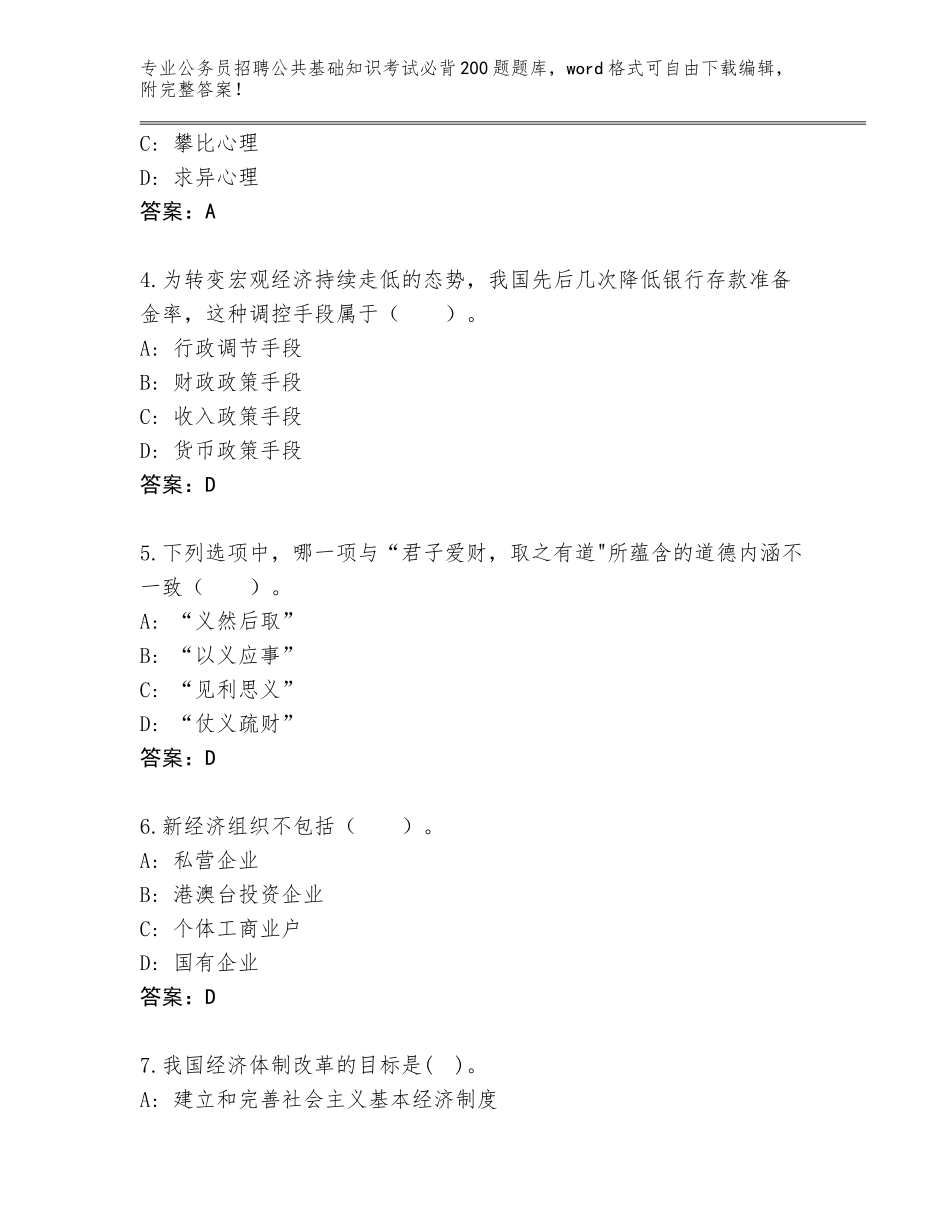 专业公务员招聘公共基础知识考试必背200题题库，word格式可自由下载编辑，附完整答案！

C：攀比心理
D：求异心理
答案：A

4.为转变宏观经济持续走低的态势，我国先后几次降低银行存款准备金率，这种调控手段属于（　　）。
A：行政调节手段
B：财政政策手段
C：收入政策手段
D：货币政策手段
答案：D

5.下列选项中，哪一项与“君子爱财，取之有道"所蕴含的道德内涵不一致（　　）。
A：“义然后取”
B：“以义应事”
C：“见利思义”
D：“仗义疏财”
答案：D

6.新经济组织不包括（　　）。
A：私营企业
B：港澳台投资企业
C：个体工商业户
D：国有企业
答案：D

7.我国经济体制改革的目标是(　)。
A：建立和完善社会主义基本经济制度